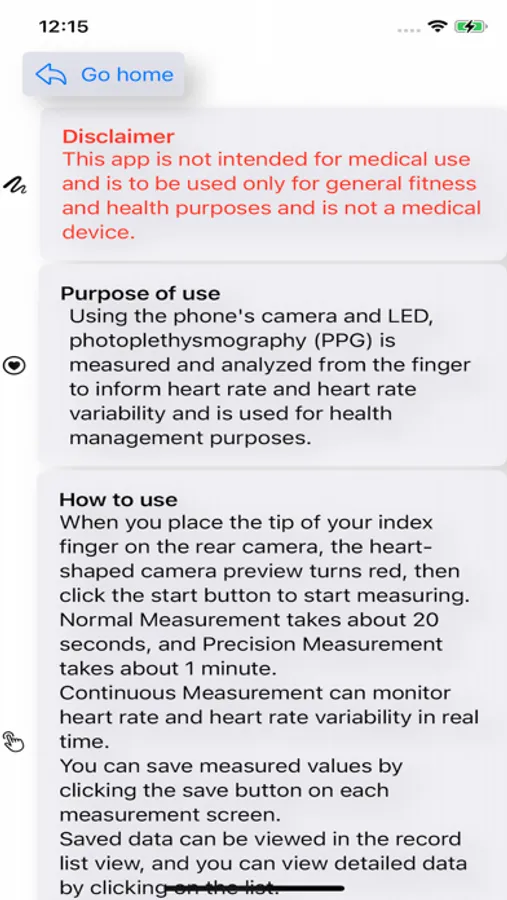 12:15

Go home

Disclaimer
This app is not intended for medical use and is to be used only for general fitness and health purposes and is not a medical device.

Purpose of use
Using the phone's camera and LED, photoplethysmography (PPG) is measured and analyzed from the finger to inform heart rate and heart rate variability and is used for health management purposes.

How to use
When you place the tip of your index finger on the rear camera, the heart-shaped camera preview turns red, then click the start button to start measuring. Normal Measurement takes about 20 seconds, and Precision Measurement takes about 1 minute.
Continuous Measurement can monitor heart rate and heart rate variability in real time.
You can save measured values by clicking the save button on each measurement screen.
Saved data can be viewed in the record list view, and you can view detailed data by clicking on the list.